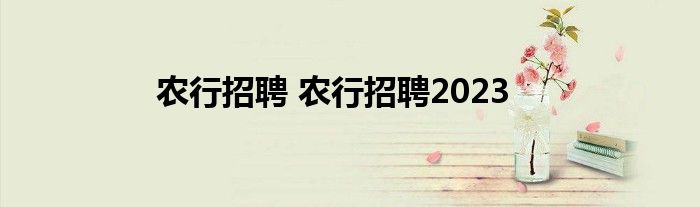 农行招聘 农行招聘2023